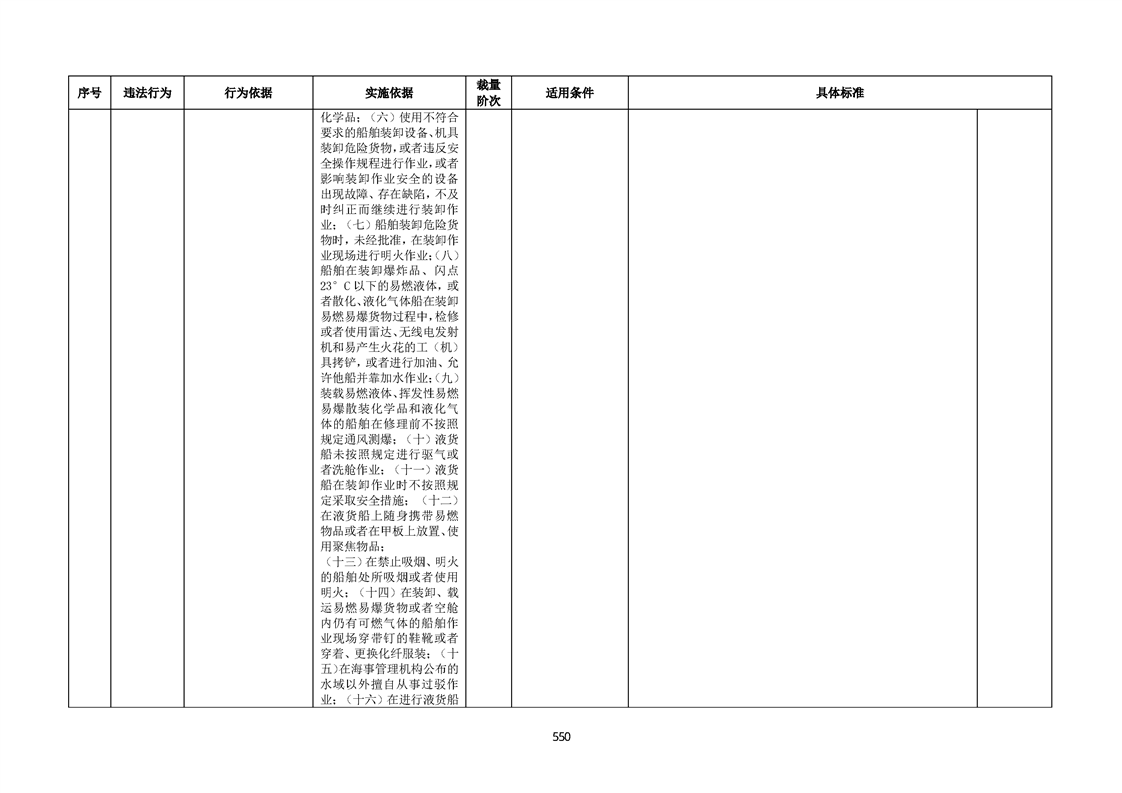 | 序号 | 违法行为 | 行为依据 | 实施依据 | 裁量阶次 | 适用条件 | 具体标准 | |
|---|---|---|---|---|---|---|---|
| | | | 化学品；（六）使用不符合要求的船舶装卸设备、机具装卸危险货物，或者违反安全操作规程进行作业，或者影响装卸作业安全的设备出现故障、存在缺陷，不及时纠正而继续进行装卸作业；（七）船舶装卸危险货物时，未经批准，在装卸作业现场进行明火作业；（八）船舶在装卸爆炸品、闪点23°C以下的易燃液体，或者散化、液化气体船在装卸易燃易爆货物过程中，检修或者使用雷达、无线电发射机和易产生火花的工（机）具拷铲，或者进行加油、允许他船并靠加水作业；（九）装载易燃液体、挥发性易燃易爆散装化学品和液化气体的船舶在修理前不按照规定通风测爆；（十）液货船未按照规定进行驱气或者洗舱作业；（十一）液货船在装卸作业时不按照规定采取安全措施；（十二）在液货船上随身携带易燃物品或者在甲板上放置、使用聚焦物品；（十三）在禁止吸烟、明火的船舶处所吸烟或者使用明火；（十四）在装卸、载运易燃易爆货物或者空舱内仍有可燃气体的船舶作业现场穿带钉的鞋靴或者穿着、更换化纤服装；（十五）在海事管理机构公布的水域以外擅自从事过驳作业；（十六）在进行液货船 | | | | |

550